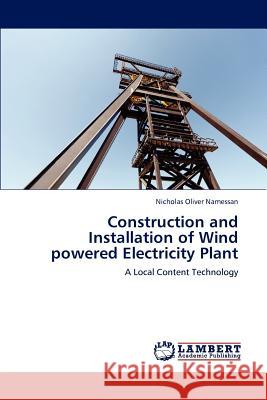 Nicholas Oliver Namessan

Construction and Installation of Wind powered Electricity Plant

A Local Content Technology

LAP LAMBERT Academic Publishing

Kraina Książek